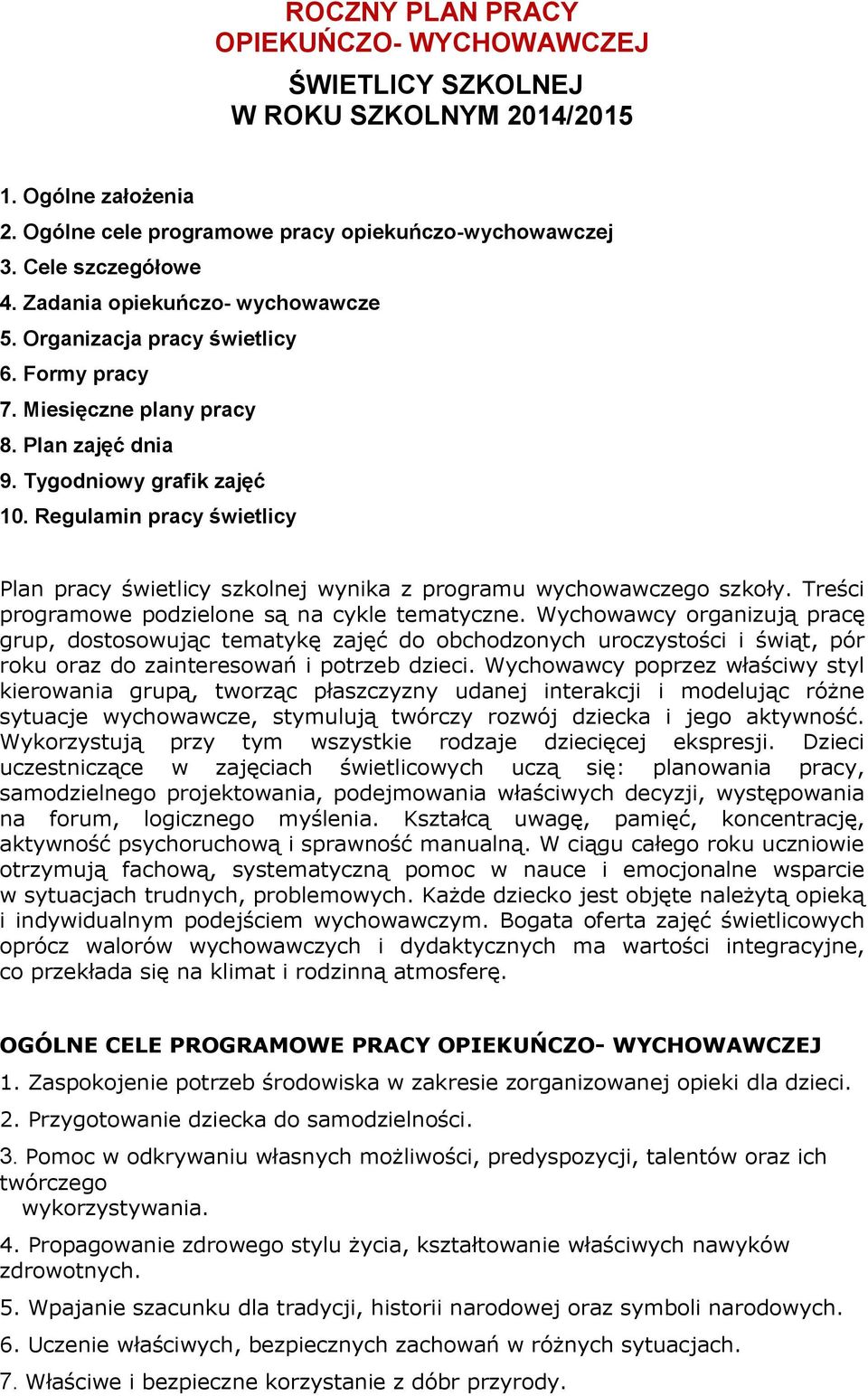 ROCZNY PLAN PRACY
OPIEKUŃCZO- WYCHOWAWCZEJ

ŚWIETLICY SZKOLNEJ
W ROKU SZKOLNYM 2014/2015

1. Ogólne założenia
2. Ogólne cele programowe pracy opiekuńczo-wychowawczej
3. Cele szczegółowe
4. Zadania opiekuńczo- wychowawcze
5. Organizacja pracy świetlicy
6. Formy pracy
7. Miesięczne plany pracy
8. Plan zajęć dnia
9. Tygodniowy grafik zajęć
10. Regulamin pracy świetlicy

Plan pracy świetlicy szkolnej wynika z programu wychowawczego szkoły. Treści programowe podzielone są na cykle tematyczne. Wychowawcy organizują pracę grup, dostosowując tematykę zajęć do obchodzonych uroczystości i świąt, pór roku oraz do zainteresowań i potrzeb dzieci. Wychowawcy poprzez właściwy styl kierowania grupą, tworząc płaszczyzny udanej interakcji i modelując różne sytuacje wychowawcze, stymulują twórczy rozwój dziecka i jego aktywność. Wykorzystują przy tym wszystkie rodzaje dziecięcej ekspresji. Dzieci uczestniczące w zajęciach świetlicowych uczą się: planowania pracy, samodzielnego projektowania, podejmowania właściwych decyzji, występowania na forum, logicznego myślenia. Kształcą uwagę, pamięć, koncentrację, aktywność psychoruchową i sprawność manualną. W ciągu całego roku uczniowie otrzymują fachową, systematyczną pomoc w nauce i emocjonalne wsparcie w sytuacjach trudnych, problemowych. Każde dziecko jest objęte należytą opieką i indywidualnym podejściem wychowawczym. Bogata oferta zajęć świetlicowych oprócz walorów wychowawczych i dydaktycznych ma wartości integracyjne, co przekłada się na klimat i rodzinną atmosferę.

OGÓLNE CELE PROGRAMOWE PRACY OPIEKUŃCZO- WYCHOWAWCZEJ
1. Zaspokojenie potrzeb środowiska w zakresie zorganizowanej opieki dla dzieci.
2. Przygotowanie dziecka do samodzielności.
3. Pomoc w odkrywaniu własnych możliwości, predyspozycji, talentów oraz ich twórczego wykorzystywania.
4. Propagowanie zdrowego stylu życia, kształtowanie właściwych nawyków zdrowotnych.
5. Wpajanie szacunku dla tradycji, historii narodowej oraz symboli narodowych.
6. Uczenie właściwych, bezpiecznych zachowań w różnych sytuacjach.
7. Właściwe i bezpieczne korzystanie z dóbr przyrody.